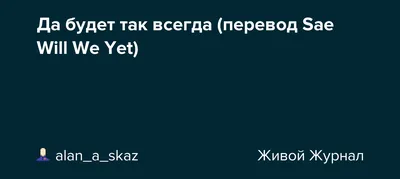 Да будет так всегда (перевод Sae Will We Yet)

alan_a_skaz

Живой Журнал